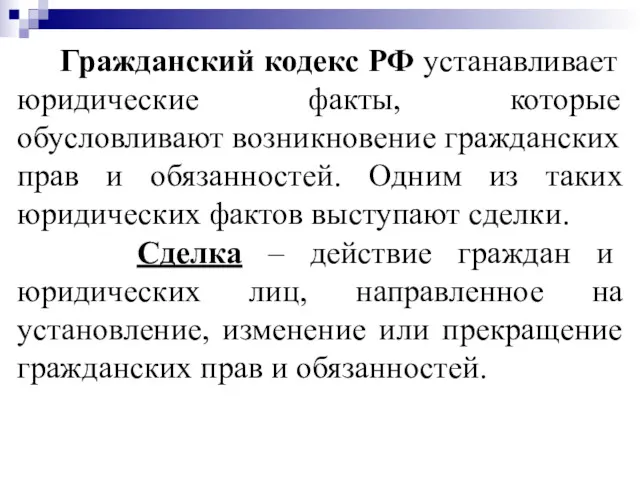 Гражданский кодекс РФ устанавливает юридические факты, которые обусловливают возникновение гражданских прав и обязанностей. Одним из таких юридических фактов выступают сделки.

Сделка – действие граждан и юридических лиц, направленное на установление, изменение или прекращение гражданских прав и обязанностей.